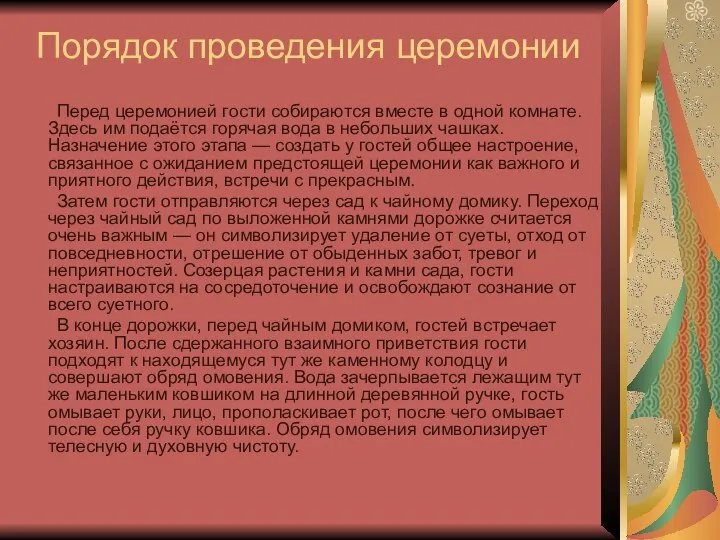 Порядок проведения церемонии

Перед церемонией гости собираются вместе в одной комнате. Здесь им подаётся горячая вода в небольших чашках. Назначение этого этапа — создать у гостей общее настроение, связанное с ожиданием предстоящей церемонии как важного и приятного действия, встречи с прекрасным.

Затем гости отправляются через сад к чайному домику. Переход через чайный сад по выложенной камнями дорожке считается очень важным — он символизирует удаление от суеты, отход от повседневности, отрешение от обыденных забот, тревог и неприятностей. Созерцая растения и камни сада, гости настраиваются на сосредоточение и освобождают сознание от всего суетного.

В конце дорожки, перед чайным домиком, гостей встречает хозяин. После сдержанного взаимного приветствия гости подходят к находящемуся тут же каменному колодцу и совершают обряд омовения. Вода зачерпывается лежащим тут же маленьким ковшиком на длинной деревянной ручке, гость омывает руки, лицо, прополаскивает рот, после чего омывает после себя ручку ковшика. Обряд омовения символизирует телесную и духовную чистоту.